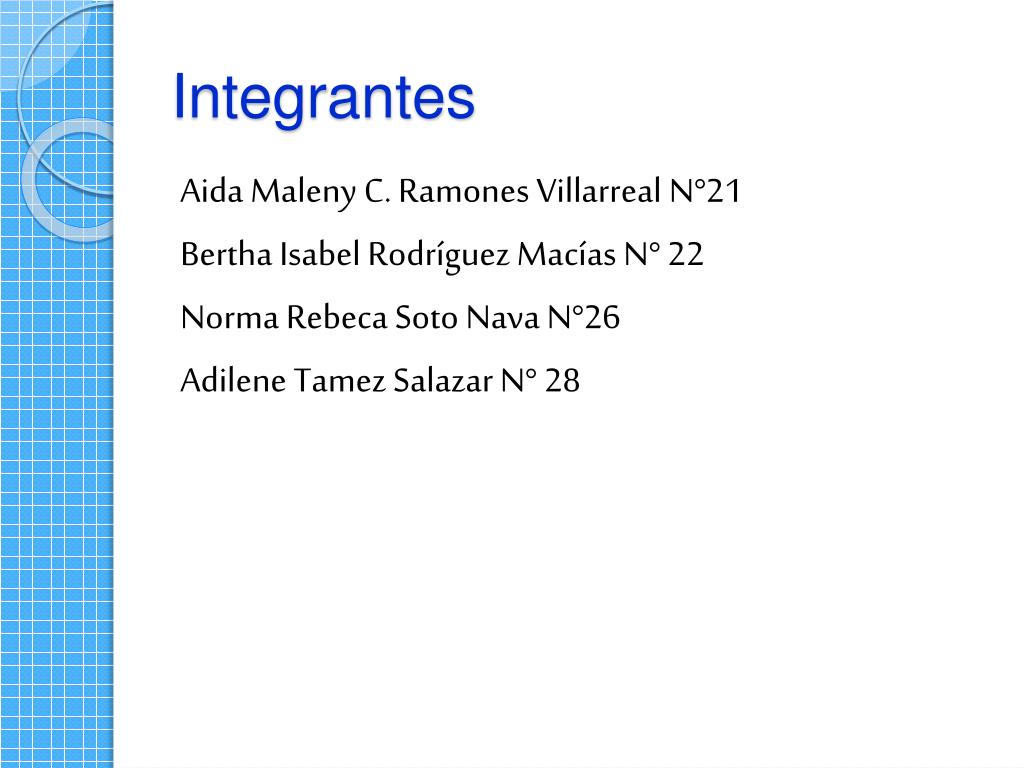 Integrantes

Aida Maleny C. Ramones Villarreal N°21

Bertha Isabel Rodríguez Macías N° 22

Norma Rebeca Soto Nava N°26

Adilene Tamez Salazar N° 28